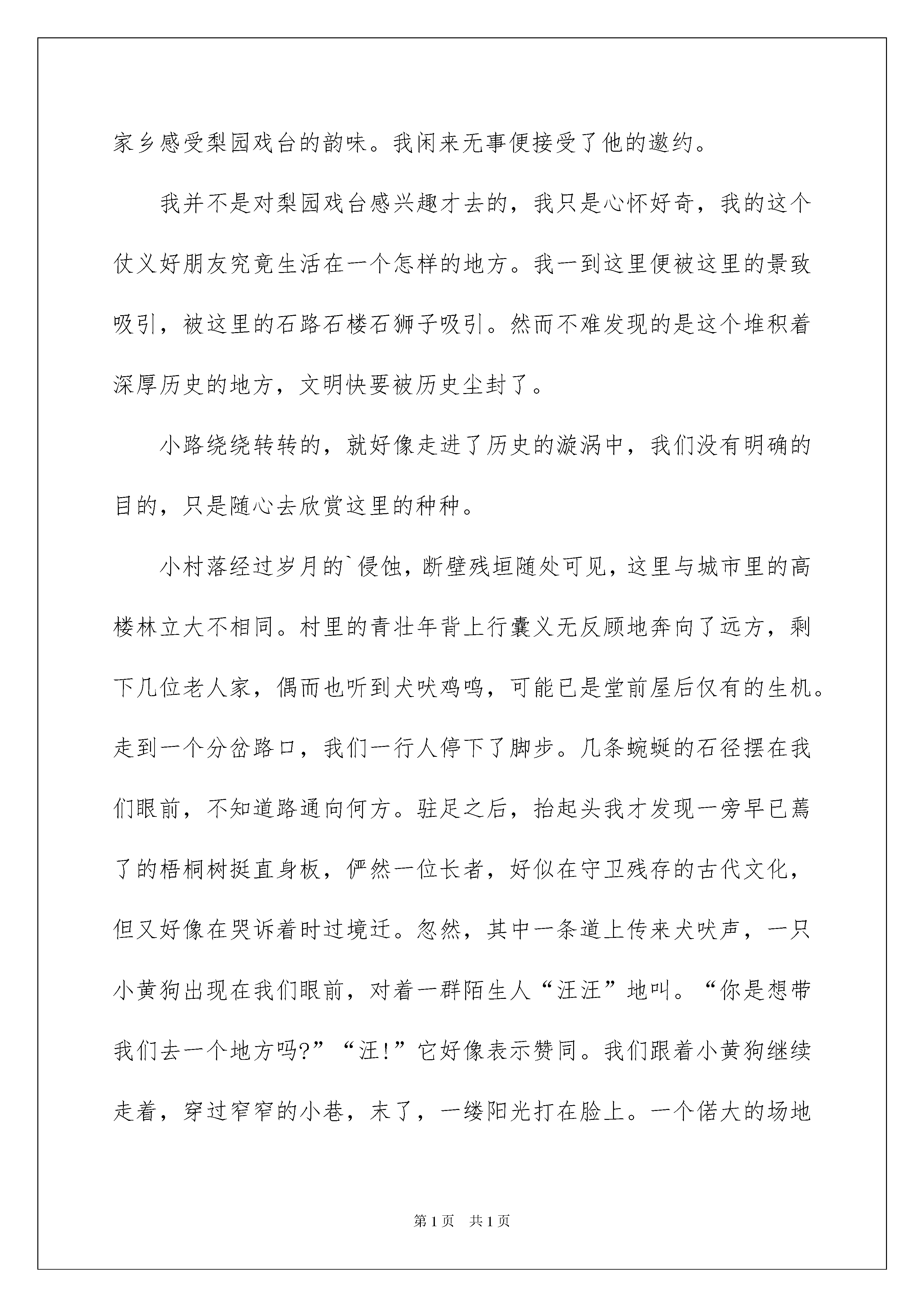 家乡感受梨园戏台的韵味。我闲来无事便接受了他的邀约。

我并不是对梨园戏台感兴趣才去的，我只是心怀好奇，我的这个仗义好朋友究竟生活在一个怎样的地方。我一到这里便被这里的景致吸引，被这里的石路石楼石狮子吸引。然而不难发现的是这个堆积着深厚历史的地方，文明快要被历史尘封了。

小路绕绕转转的，就好像走进了历史的漩涡中，我们没有明确的目的，只是随心去欣赏这里的种种。

小村落经过岁月的`侵蚀，断壁残垣随处可见，这里与城市里的高楼林立大不相同。村里的青壮年背上行囊义无反顾地奔向了远方，剩下几位老人家，偶而也听到犬吠鸡鸣，可能已是堂前屋后仅有的生机。走到一个分岔路口，我们一行人停下了脚步。几条蜿蜒的石径摆在我们眼前，不知道路通向何方。驻足之后，抬起头我才发现一旁早已蔫了的梧桐树挺直身板，俨然一位长者，好似在守卫残存的古代文化，但又好像在哭诉着时过境迁。忽然，其中一条道上传来犬吠声，一只小黄狗出现在我们眼前，对着一群陌生人“汪汪”地叫。“你是想带我们去一个地方吗?”“汪!”它好像表示赞同。我们跟着小黄狗继续走着，穿过窄窄的小巷，末了，一缕阳光打在脸上。一个偌大的场地

第1页 共1页